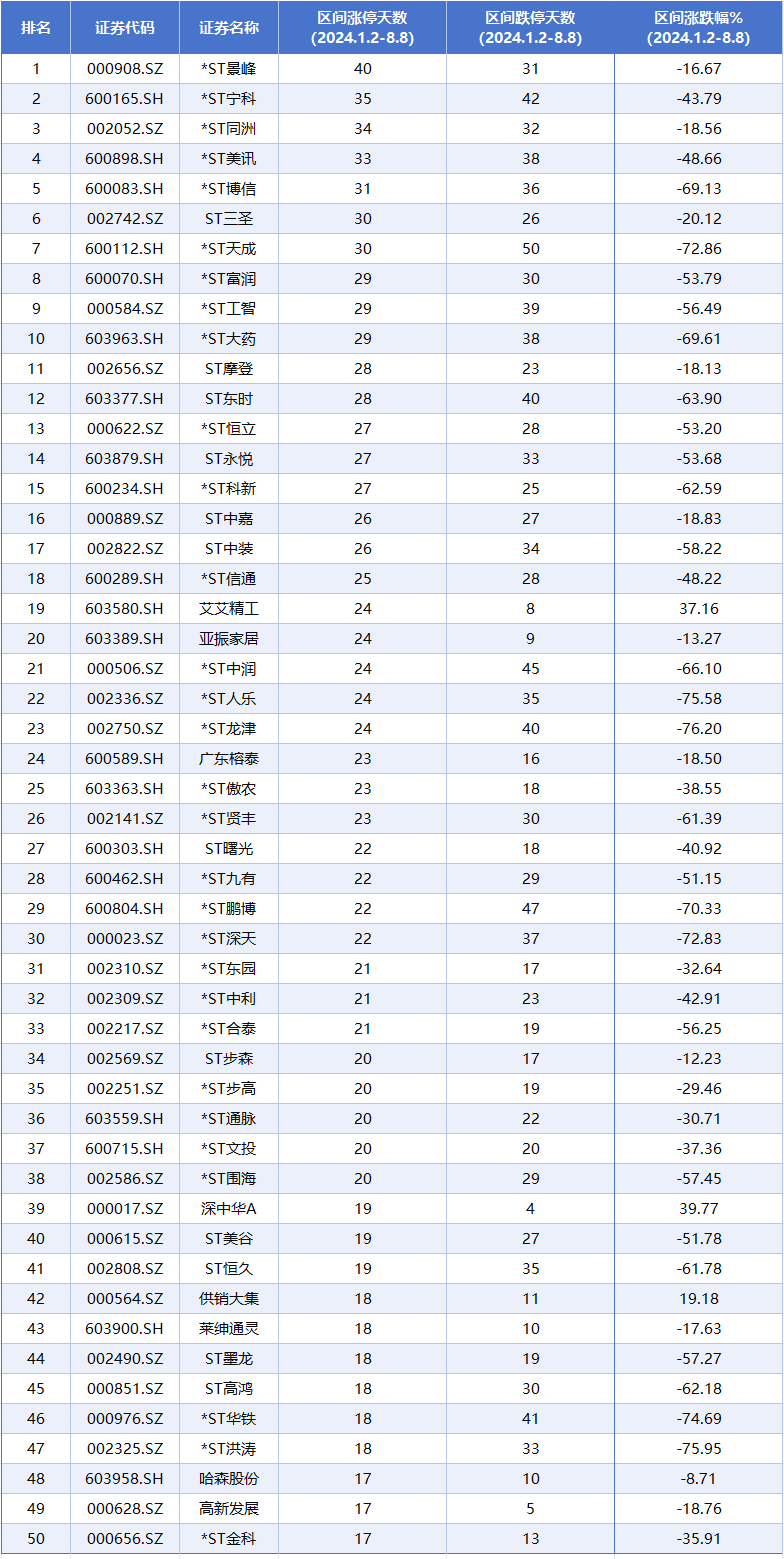 | 排名 | 证券代码 | 证券名称 | 区间涨停天数 (2024.1.2-8.8) | 区间跌停天数 (2024.1.2-8.8) | 区间涨跌幅% (2024.1.2-8.8) |
|---|---|---|---|---|---|
| 1 | 000908.SZ | *ST景峰 | 40 | 31 | -16.67 |
| 2 | 600165.SH | *ST宁科 | 35 | 42 | -43.79 |
| 3 | 002052.SZ | *ST同洲 | 34 | 32 | -18.56 |
| 4 | 600898.SH | *ST美讯 | 33 | 38 | -48.66 |
| 5 | 600083.SH | *ST博信 | 31 | 36 | -69.13 |
| 6 | 002742.SZ | ST三圣 | 30 | 26 | -20.12 |
| 7 | 600112.SH | *ST天成 | 30 | 50 | -72.86 |
| 8 | 600070.SH | *ST富润 | 29 | 30 | -53.79 |
| 9 | 000584.SZ | *ST工智 | 29 | 39 | -56.49 |
| 10 | 603963.SH | *ST大药 | 29 | 38 | -69.61 |
| 11 | 002656.SZ | ST摩登 | 28 | 23 | -18.13 |
| 12 | 603377.SH | ST东时 | 28 | 40 | -63.90 |
| 13 | 000622.SZ | *ST恒立 | 27 | 28 | -53.20 |
| 14 | 603879.SH | ST永悦 | 27 | 33 | -53.68 |
| 15 | 600234.SH | *ST科新 | 27 | 25 | -62.59 |
| 16 | 000889.SZ | ST中嘉 | 26 | 27 | -18.83 |
| 17 | 002822.SZ | ST中装 | 26 | 34 | -58.22 |
| 18 | 600289.SH | *ST信通 | 25 | 28 | -48.22 |
| 19 | 603580.SH | 艾艾精工 | 24 | 8 | 37.16 |
| 20 | 603389.SH | 亚振家居 | 24 | 9 | -13.27 |
| 21 | 000506.SZ | *ST中润 | 24 | 45 | -66.10 |
| 22 | 002336.SZ | *ST人乐 | 24 | 35 | -75.58 |
| 23 | 002750.SZ | *ST龙津 | 24 | 40 | -76.20 |
| 24 | 600589.SH | 广东榕泰 | 23 | 16 | -18.50 |
| 25 | 603363.SH | *ST傲农 | 23 | 18 | -38.55 |
| 26 | 002141.SZ | *ST贤丰 | 23 | 30 | -61.39 |
| 27 | 600303.SH | ST曙光 | 22 | 18 | -40.92 |
| 28 | 600462.SH | *ST九有 | 22 | 29 | -51.15 |
| 29 | 600804.SH | *ST鹏博 | 22 | 47 | -70.33 |
| 30 | 000023.SZ | *ST深天 | 22 | 37 | -72.83 |
| 31 | 002310.SZ | *ST东园 | 21 | 17 | -32.64 |
| 32 | 002309.SZ | *ST中利 | 21 | 23 | -42.91 |
| 33 | 002217.SZ | *ST合泰 | 21 | 19 | -56.25 |
| 34 | 002569.SZ | ST步森 | 20 | 17 | -12.23 |
| 35 | 002251.SZ | *ST步高 | 20 | 19 | -29.46 |
| 36 | 603559.SH | *ST通脉 | 20 | 22 | -30.71 |
| 37 | 600715.SH | *ST文投 | 20 | 20 | -37.36 |
| 38 | 002586.SZ | *ST围海 | 20 | 29 | -57.45 |
| 39 | 000017.SZ | 深中华A | 19 | 4 | 39.77 |
| 40 | 000615.SZ | ST美谷 | 19 | 27 | -51.78 |
| 41 | 002808.SZ | ST恒久 | 19 | 35 | -61.78 |
| 42 | 000564.SZ | 供销大集 | 18 | 11 | 19.18 |
| 43 | 603900.SH | 莱绅通灵 | 18 | 10 | -17.63 |
| 44 | 002490.SZ | ST墨龙 | 18 | 19 | -57.27 |
| 45 | 000851.SZ | ST高鸿 | 18 | 30 | -62.18 |
| 46 | 000976.SZ | *ST华铁 | 18 | 41 | -74.69 |
| 47 | 002325.SZ | *ST洪涛 | 18 | 33 | -75.95 |
| 48 | 603958.SH | 哈森股份 | 17 | 10 | -8.71 |
| 49 | 000628.SZ | 高新发展 | 17 | 5 | -18.76 |
| 50 | 000656.SZ | *ST金科 | 17 | 13 | -35.91 |